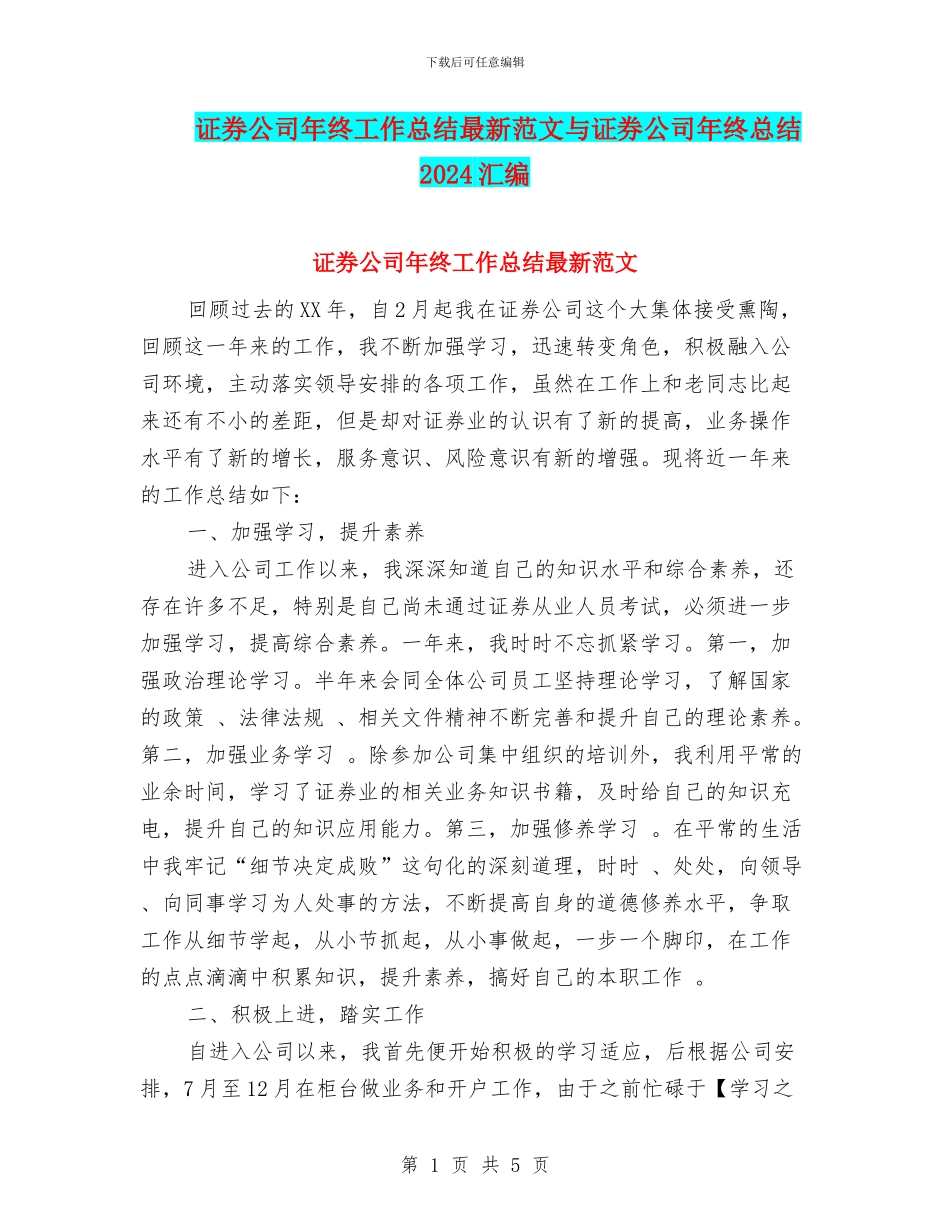 下载后可任意编辑

证券公司年终工作总结最新范文与证券公司年终总结2024汇编

证券公司年终工作总结最新范文

回顾过去的XX年，自2月起我在证券公司这个大集体接受熏陶，回顾这一年来的工作，我不断加强学习，迅速转变角色，积极融入公司环境，主动落实领导安排的各项工作，虽然在工作上和老同志比起来还有不小的差距，但是却对证券业的认识有了新的提高，业务操作水平有了新的增长，服务意识、风险意识有新的增强。现将近一年来的工作总结如下：

一、加强学习，提升素养

进入公司工作以来，我深深知道自己的知识水平和综合素养，还存在许多不足，特别是自己尚未通过证券从业人员考试，必须进一步加强学习，提高综合素养。一年来，我时时不忘抓紧学习。第一，加强政治理论学习。半年来会同全体公司员工坚持理论学习，了解国家的政策 、法律法规 、相关文件精神不断完善和提升自己的理论素养。第二，加强业务学习 。除参加公司集中组织的培训外，我利用平常的业余时间，学习了证券业的相关业务知识书籍，及时给自己的知识充电，提升自己的知识应用能力。第三，加强修养学习 。在平常的生活中我牢记“细节决定成败”这句化的深刻道理，时时 、处处，向领导 、向同事学习为人处事的方法，不断提高自身的道德修养水平，争取工作从细节学起，从小节抓起，从小事做起，一步一个脚印，在工作的点点滴滴中积累知识，提升素养，搞好自己的本职工作 。

二、积极上进，踏实工作

自进入公司以来，我首先便开始积极的学习适应，后根据公司安排，7月至12月在柜台做业务和开户工作，由于之前忙碌于【学习之

第 1 页 共 5 页